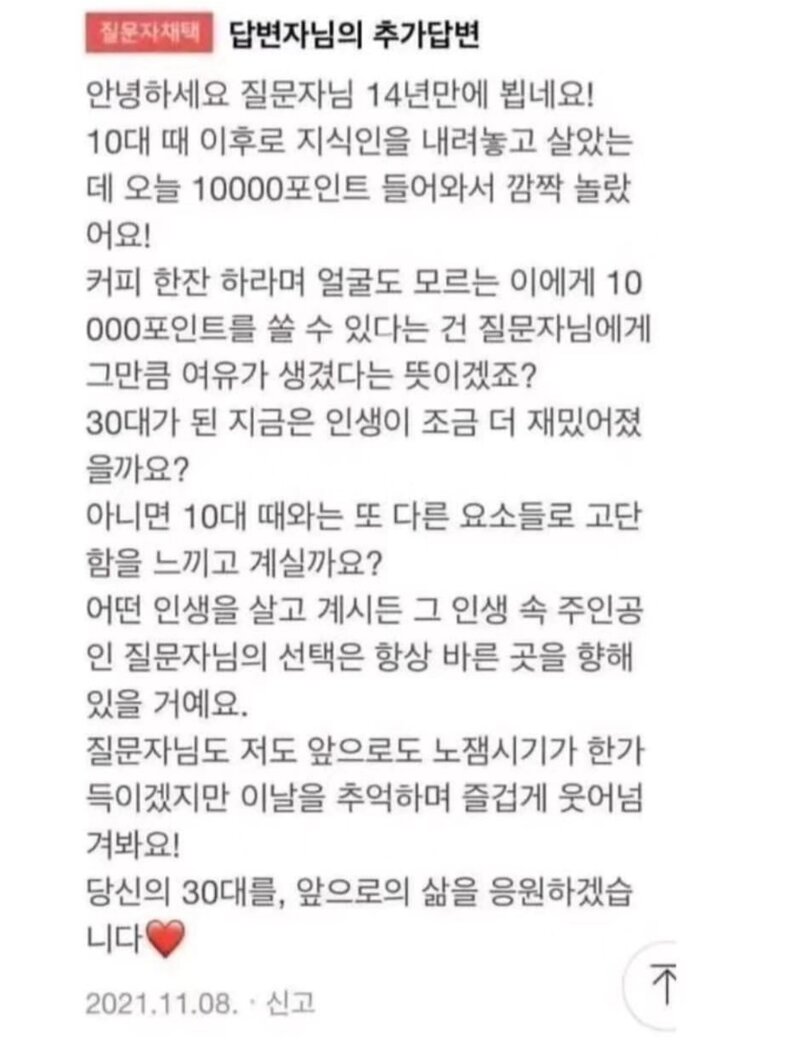 질문자채택 답변자님의 추가답변

안녕하세요 질문자님 14년만에 뵙네요!
10대 때 이후로 지식인을 내려놓고 살았는데 오늘 10000포인트 들어와서 깜짝 놀랐어요!
커피 한잔 하라며 얼굴도 모르는 이에게 10000포인트를 쏠 수 있다는 건 질문자님에게 그만큼 여유가 생겼다는 뜻이겠죠?
30대가 된 지금은 인생이 조금 더 재밌어졌을까요?
아니면 10대 때와는 또 다른 요소들로 고단함을 느끼고 계실까요?
어떤 인생을 살고 계시든 그 인생 속 주인공인 질문자님의 선택은 항상 바른 곳을 향해 있을 거예요.
질문자님도 저도 앞으로도 노잼시기가 한가득이겠지만 이날을 추억하며 즐겁게 웃어넘겨봐요!
당신의 30대를, 앞으로의 삶을 응원하겠습니다❤️

2021.11.08. · 신고